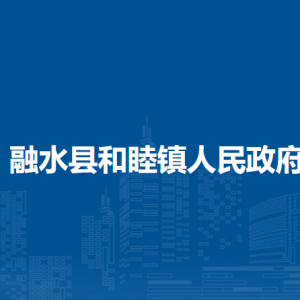 融水县和睦镇人民政府